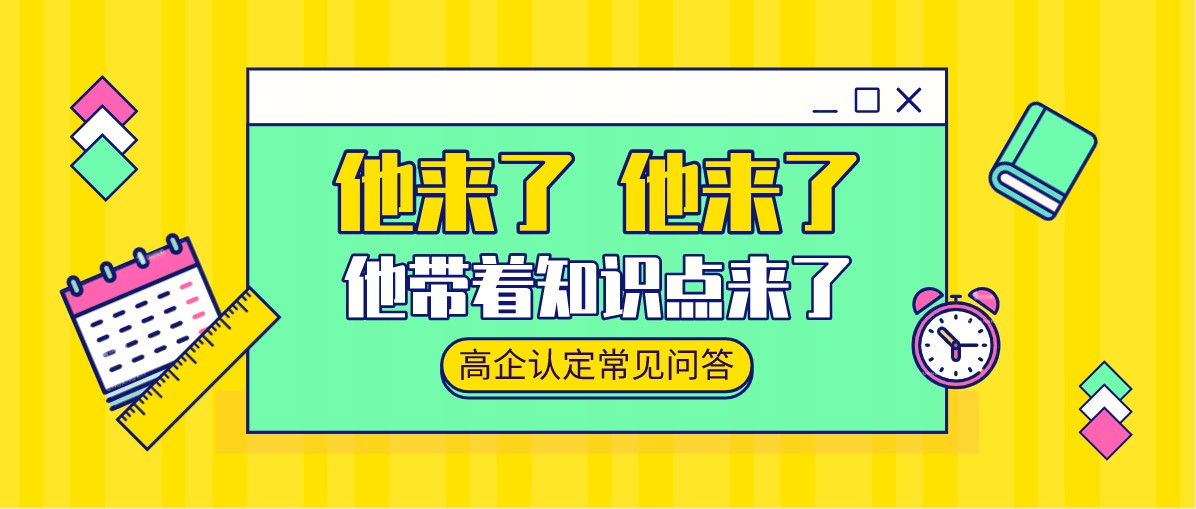 他来了 他来了
他带着知识点来了
高企认定常见问答